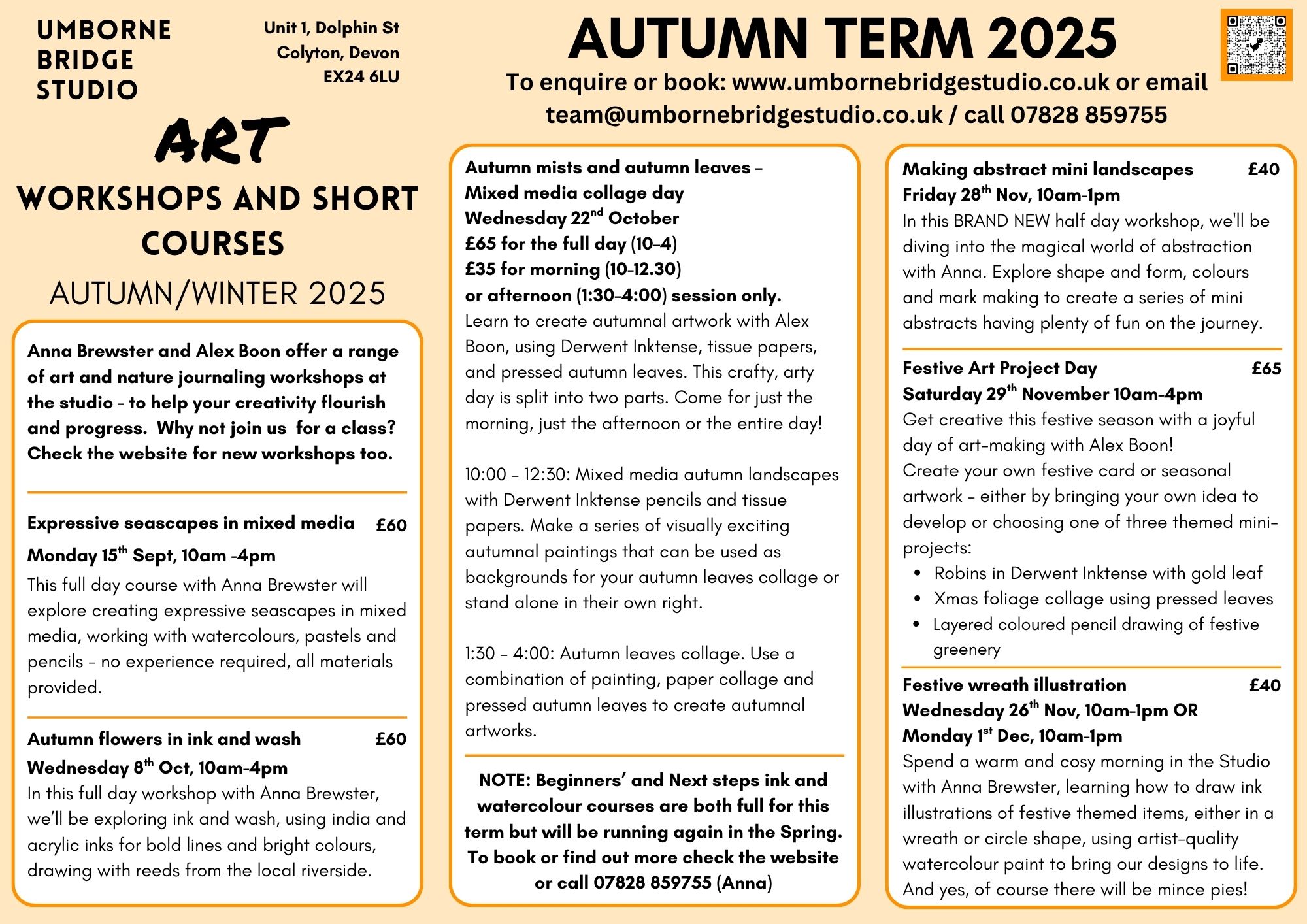 UMBORNE BRIDGE STUDIO

Unit 1, Dolphin St
Colyton, Devon
EX24 6LU

AUTUMN TERM 2025

To enquire or book: www.umbornebridgestudio.co.uk or email team@umbornebridgestudio.co.uk / call 07828 859755

ART

WORKSHOPS AND SHORT COURSES

AUTUMN/WINTER 2025

Anna Brewster and Alex Boon offer a range of art and nature journaling workshops at the studio - to help your creativity flourish and progress. Why not join us for a class? Check the website for new workshops too.

Expressive seascapes in mixed media £60
Monday 15$^{th}$ Sept, 10am -4pm
This full day course with Anna Brewster will explore creating expressive seascapes in mixed media, working with watercolours, pastels and pencils - no experience required, all materials provided.

Autumn flowers in ink and wash £60
Wednesday 8$^{th}$ Oct, 10am-4pm
In this full day workshop with Anna Brewster, we'll be exploring ink and wash, using india and acrylic inks for bold lines and bright colours, drawing with reeds from the local riverside.

Autumn mists and autumn leaves - Mixed media collage day
Wednesday 22$^{nd}$ October
£65 for the full day (10-4)
£35 for morning (10-12.30)
or afternoon (1:30-4:00) session only.
Learn to create autumnal artwork with Alex Boon, using Derwent Inktense, tissue papers, and pressed autumn leaves. This crafty, arty day is split into two parts. Come for just the morning, just the afternoon or the entire day!

10:00 - 12:30: Mixed media autumn landscapes with Derwent Inktense pencils and tissue papers. Make a series of visually exciting autumnal paintings that can be used as backgrounds for your autumn leaves collage or stand alone in their own right.

1:30 - 4:00: Autumn leaves collage. Use a combination of painting, paper collage and pressed autumn leaves to create autumnal artworks.

NOTE: Beginners' and Next steps ink and watercolour courses are both full for this term but will be running again in the Spring. To book or find out more check the website or call 07828 859755 (Anna)

Making abstract mini landscapes £40
Friday 28$^{th}$ Nov, 10am-1pm
In this BRAND NEW half day workshop, we'll be diving into the magical world of abstraction with Anna. Explore shape and form, colours and mark making to create a series of mini abstracts having plenty of fun on the journey.

Festive Art Project Day £65
Saturday 29$^{th}$ November 10am-4pm
Get creative this festive season with a joyful day of art-making with Alex Boon!
Create your own festive card or seasonal artwork - either by bringing your own idea to develop or choosing one of three themed mini-projects:
• Robins in Derwent Inktense with gold leaf
• Xmas foliage collage using pressed leaves
• Layered coloured pencil drawing of festive greenery

Festive wreath illustration £40
Wednesday 26$^{th}$ Nov, 10am-1pm OR
Monday 1$^{st}$ Dec, 10am-1pm
Spend a warm and cosy morning in the Studio with Anna Brewster, learning how to draw ink illustrations of festive themed items, either in a wreath or circle shape, using artist-quality watercolour paint to bring our designs to life. And yes, of course there will be mince pies!